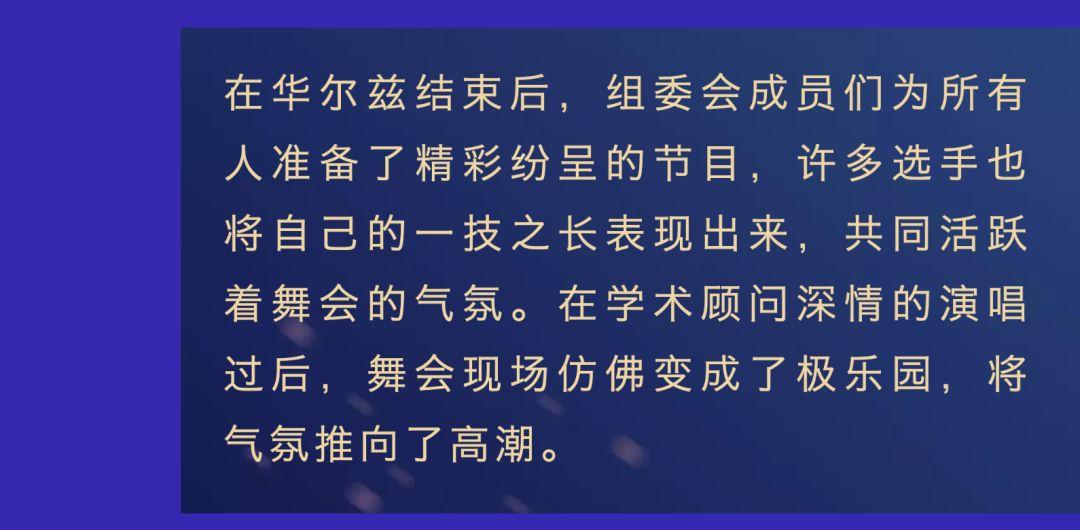 在华尔兹结束后，组委会成员们为所有人准备了精彩纷呈的节目，许多选手也将自己的一技之长表现出来，共同活跃着舞会的气氛。在学术顾问深情的演唱过后，舞会现场仿佛变成了极乐园，将气氛推向了高潮。